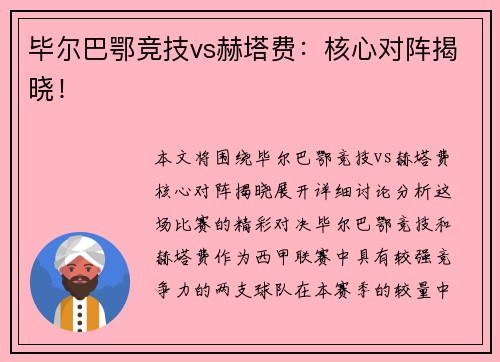 毕尔巴鄂竞技vs赫塔费：核心对阵揭晓！

本文将围绕毕尔巴鄂竞技VS赫塔费核心对阵揭晓展开详细讨论分析这场比赛的精彩对决毕尔巴鄂竞技和赫塔费作为西甲联赛中具有较强竞争力的两支球队在本赛季的较量中